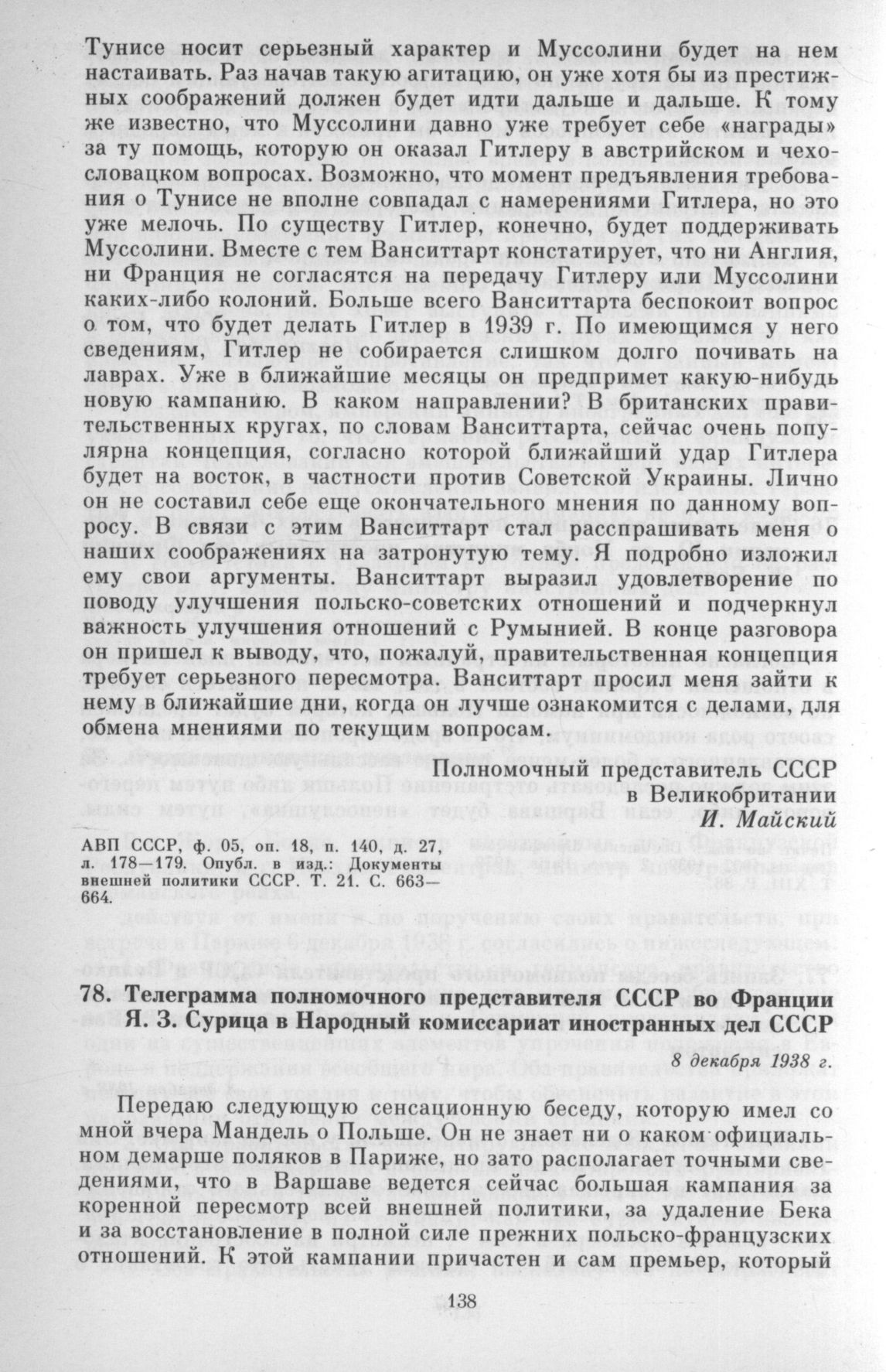 Тунисе носит серьезный характер и Муссолини будет на нем настаивать. Раз начав такую агитацию, он уже хотя бы из престижных соображений должен будет идти дальше и дальше. К тому же известно, что Муссолини давно уже требует себе «награды» за ту помощь, которую он оказал Гитлеру в австрийском и чехословацком вопросах. Возможно, что момент предъявления требования о Тунисе не вполне совпадал с намерениями Гитлера, но это уже мелочь. По существу Гитлер, конечно, будет поддерживать Муссолини. Вместе с тем Ванситтарт констатирует, что ни Англия, ни Франция не согласятся на передачу Гитлеру или Муссолини каких-либо колоний. Больше всего Ванситтарта беспокоит вопрос о том, что будет делать Гитлер в 1939 г. По имеющимся у него сведениям, Гитлер не собирается слишком долго почивать на лаврах. Уже в ближайшие месяцы он предпримет какую-нибудь новую кампанию. В каком направлении? В британских правительственных кругах, по словам Ванситтарта, сейчас очень популярна концепция, согласно которой ближайший удар Гитлера будет на восток, в частности против Советской Украины. Лично он не составил себе еще окончательного мнения по данному вопросу. В связи с этим Ванситтарт стал расспрашивать меня о наших соображениях на затронутую тему. Я подробно изложил ему свои аргументы. Ванситтарт выразил удовлетворение по поводу улучшения польско-советских отношений и подчеркнул важность улучшения отношений с Румынией. В конце разговора он пришел к выводу, что, пожалуй, правительственная концепция требует серьезного пересмотра. Ванситтарт просил меня зайти к нему в ближайшие дни, когда он лучше ознакомится с делами, для обмена мнениями по текущим вопросам.

Полномочный представитель СССР
в Великобритании
И. Майский

АВП СССР, ф. 05, оп. 18, п. 140, д. 27, л. 178—179. Опубл. в изд.: Документы внешней политики СССР. Т. 21. С. 663—664.

78. Телеграмма полномочного представителя СССР во Франции Я. З. Сурица в Народный комиссариат иностранных дел СССР

8 декабря 1938 г.

Передаю следующую сенсационную беседу, которую имел со мной вчера Мандель о Польше. Он не знает ни о каком официальном демарше поляков в Париже, но зато располагает точными сведениями, что в Варшаве ведется сейчас большая кампания за коренной пересмотр всей внешней политики, за удаление Бека и за восстановление в полной силе прежних польско-французских отношений. К этой кампании причастен и сам премьер, который

138